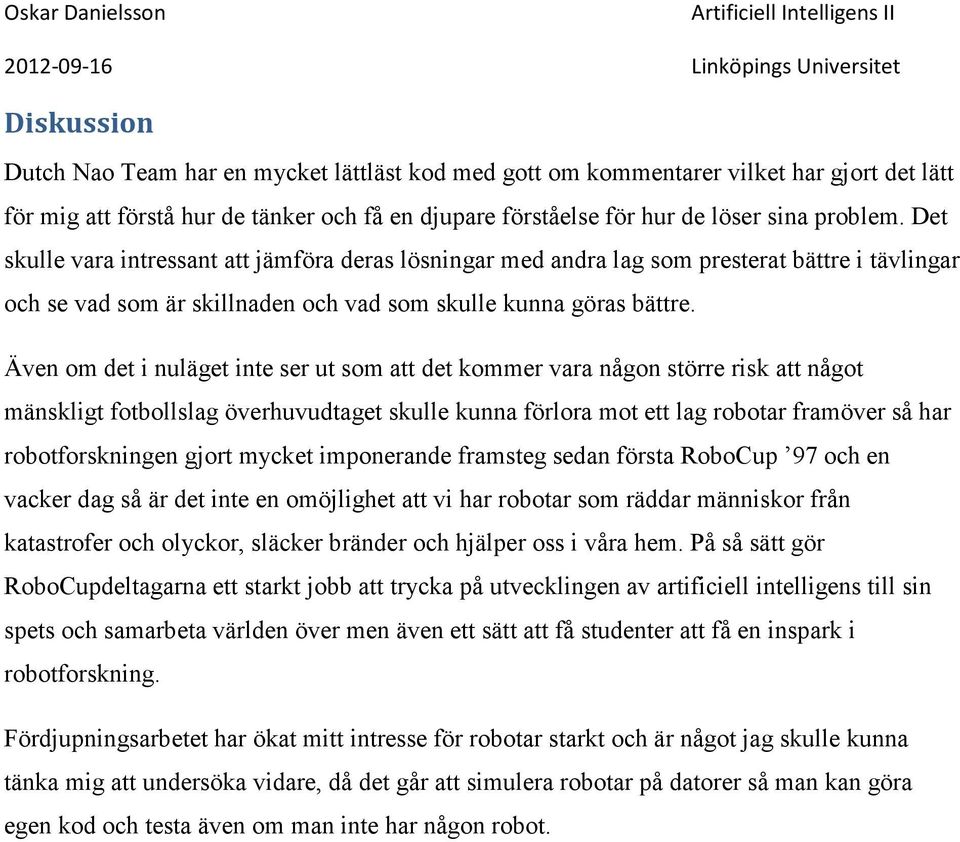 Oskar Danielsson
Artificiell Intelligens II

2012-09-16
Linköpings Universitet

Diskussion

Dutch Nao Team har en mycket lättläst kod med gott om kommentarer vilket har gjort det lätt för mig att förstå hur de tänker och få en djupare förståelse för hur de löser sina problem. Det skulle vara intressant att jämföra deras lösningar med andra lag som presterat bättre i tävlingar och se vad som är skillnaden och vad som skulle kunna göras bättre.

Även om det i nuläget inte ser ut som att det kommer vara någon större risk att något mänskligt fotbollslag överhuvudtaget skulle kunna förlora mot ett lag robotar framöver så har robotforskningen gjort mycket imponerande framsteg sedan första RoboCup ’97 och en vacker dag så är det inte en omöjlighet att vi har robotar som räddar människor från katastrofer och olyckor, släcker bränder och hjälper oss i våra hem. På så sätt gör RoboCupdeltagarna ett starkt jobb att trycka på utvecklingen av artificiell intelligens till sin spets och samarbeta världen över men även ett sätt att få studenter att få en inspark i robotforskning.

Fördjupningsarbetet har ökat mitt intresse för robotar starkt och är något jag skulle kunna tänka mig att undersöka vidare, då det går att simulera robotar på datorer så man kan göra egen kod och testa även om man inte har någon robot.